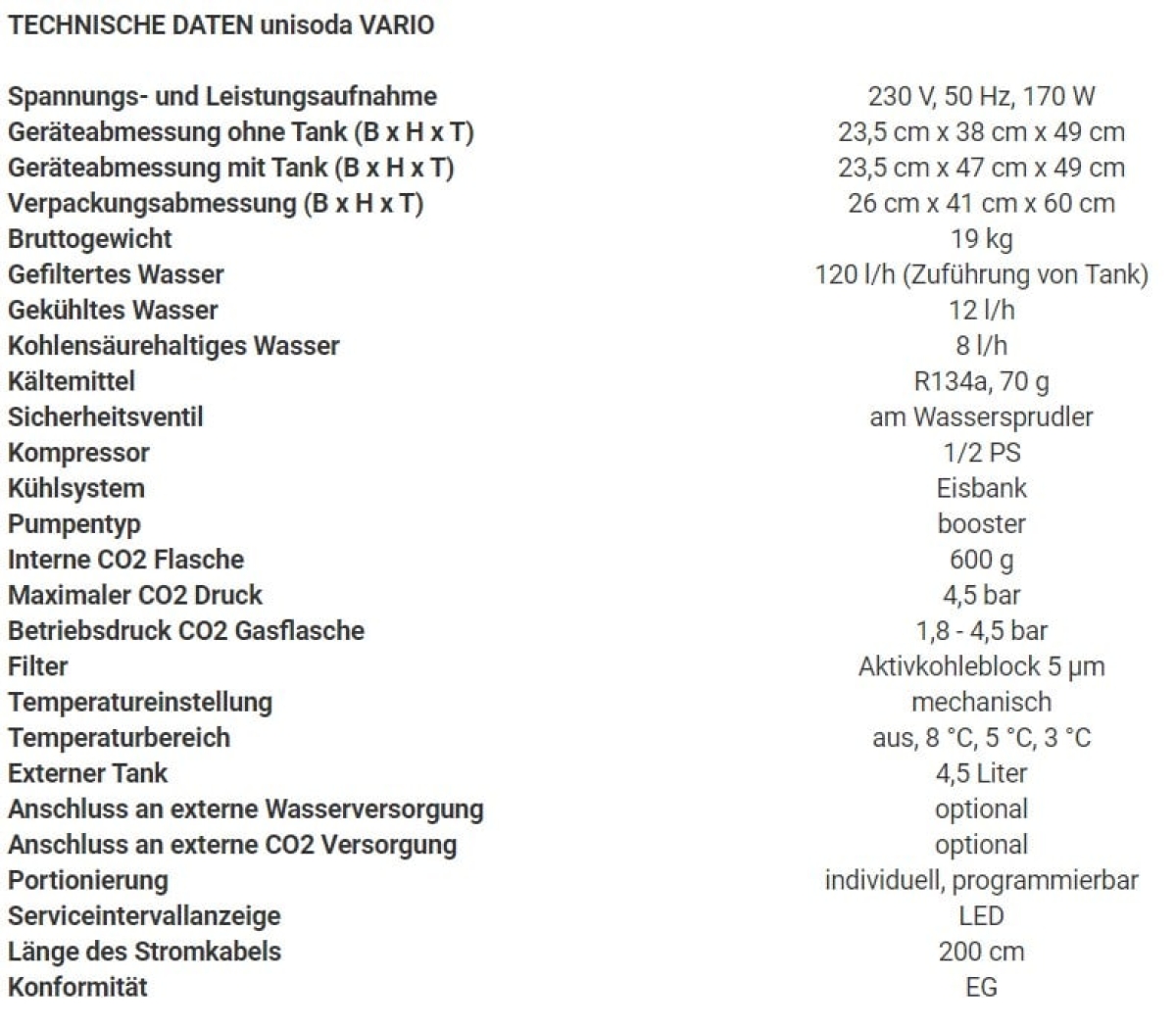 TECHNISCHE DATEN unisoda VARIO

| | |
|---|---|
| Spannungs- und Leistungsaufnahme | 230 V, 50 Hz, 170 W |
| Geräteabmessung ohne Tank (B x H x T) | 23,5 cm x 38 cm x 49 cm |
| Geräteabmessung mit Tank (B x H x T) | 23,5 cm x 47 cm x 49 cm |
| Verpackungsabmessung (B x H x T) | 26 cm x 41 cm x 60 cm |
| Bruttogewicht | 19 kg |
| Gefiltertes Wasser | 120 l/h (Zuführung von Tank) |
| Gekühltes Wasser | 12 l/h |
| Kohlensäurehaltiges Wasser | 8 l/h |
| Kältemittel | R134a, 70 g |
| Sicherheitsventil | am Wassersprudler |
| Kompressor | 1/2 PS |
| Kühlsystem | Eisbank |
| Pumpentyp | booster |
| Interne CO2 Flasche | 600 g |
| Maximaler CO2 Druck | 4,5 bar |
| Betriebsdruck CO2 Gasflasche | 1,8 - 4,5 bar |
| Filter | Aktivkohleblock 5 µm |
| Temperatureinstellung | mechanisch |
| Temperaturbereich | aus, 8 °C, 5 °C, 3 °C |
| Externer Tank | 4,5 Liter |
| Anschluss an externe Wasserversorgung | optional |
| Anschluss an externe CO2 Versorgung | optional |
| Portionierung | individuell, programmierbar |
| Serviceintervallanzeige | LED |
| Länge des Stromkabels | 200 cm |
| Konformität | EG |